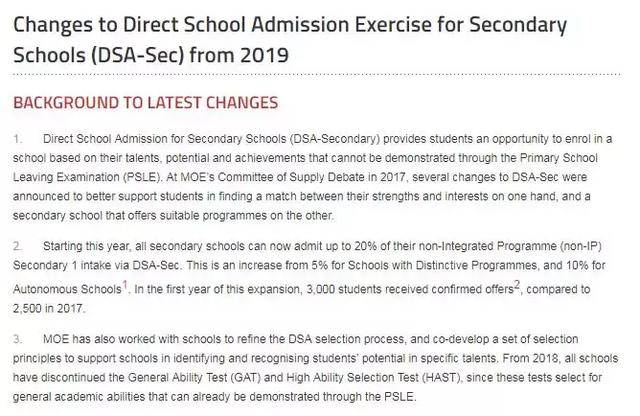 Changes to Direct School Admission Exercise for Secondary Schools (DSA-Sec) from 2019

BACKGROUND TO LATEST CHANGES

1. Direct School Admission for Secondary Schools (DSA-Secondary) provides students an opportunity to enrol in a school based on their talents, potential and achievements that cannot be demonstrated through the Primary School Leaving Examination (PSLE). At MOE's Committee of Supply Debate in 2017, several changes to DSA-Sec were announced to better support students in finding a match between their strengths and interests on one hand, and a secondary school that offers suitable programmes on the other.

2. Starting this year, all secondary schools can now admit up to 20% of their non-Integrated Programme (non-IP) Secondary 1 intake via DSA-Sec. This is an increase from 5% for Schools with Distinctive Programmes, and 10% for Autonomous Schools$^1$. In the first year of this expansion, 3,000 students received confirmed offers$^2$, compared to 2,500 in 2017.

3. MOE has also worked with schools to refine the DSA selection process, and co-develop a set of selection principles to support schools in identifying and recognising students' potential in specific talents. From 2018, all schools have discontinued the General Ability Test (GAT) and High Ability Selection Test (HAST), since these tests select for general academic abilities that can already be demonstrated through the PSLE.